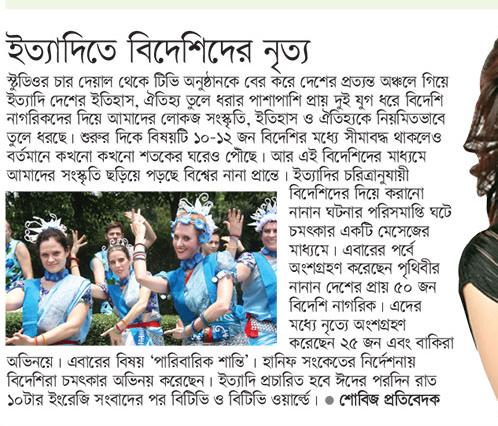 ইত্যাদিতে বিদেশিদের নৃত্য

স্টুডিওর চার দেয়াল থেকে টিভি অনুষ্ঠানকে বের করে দেশের প্রত্যন্ত অঞ্চলে গিয়ে ইত্যাদি দেশের ইতিহাস, ঐতিহ্য তুলে ধরার পাশাপাশি প্রায় দুই যুগ ধরে বিদেশি নাগরিকদের দিয়ে আমাদের লোকজ সংস্কৃতি, ইতিহাস ও ঐতিহ্যকে নিয়মিতভাবে তুলে ধরছে। শুরুর দিকে বিষয়টি ১০-১২ জন বিদেশির মধ্যে সীমাবদ্ধ থাকলেও বর্তমানে কখনো কখনো শতকের ঘরেও পৌঁছে। আর এই বিদেশিদের মাধ্যমে আমাদের সংস্কৃতি ছড়িয়ে পড়ছে বিশ্বের নানা প্রান্তে। ইত্যাদির চরিত্রানুযায়ী বিদেশিদের দিয়ে করানো নানান ঘটনার পরিসমাপ্তি ঘটে চমৎকার একটি মেসেজের মাধ্যমে। এবারের পর্বে অংশগ্রহণ করেছেন পৃথিবীর নানান দেশের প্রায় ৫০ জন বিদেশি নাগরিক। এদের মধ্যে নৃত্যে অংশগ্রহণ করেছেন ২৫ জন এবং বাকিরা অভিনয়ে। এবারের বিষয় 'পারিবারিক শান্তি'। হানিফ সংকেতের নির্দেশনায় বিদেশিরা চমৎকার অভিনয় করেছেন। ইত্যাদি প্রচারিত হবে ঈদের পরদিন রাত ১০টার ইংরেজি সংবাদের পর বিটিভি ও বিটিভি ওয়ার্ল্ডে। ● শোবিজ প্রতিবেদক